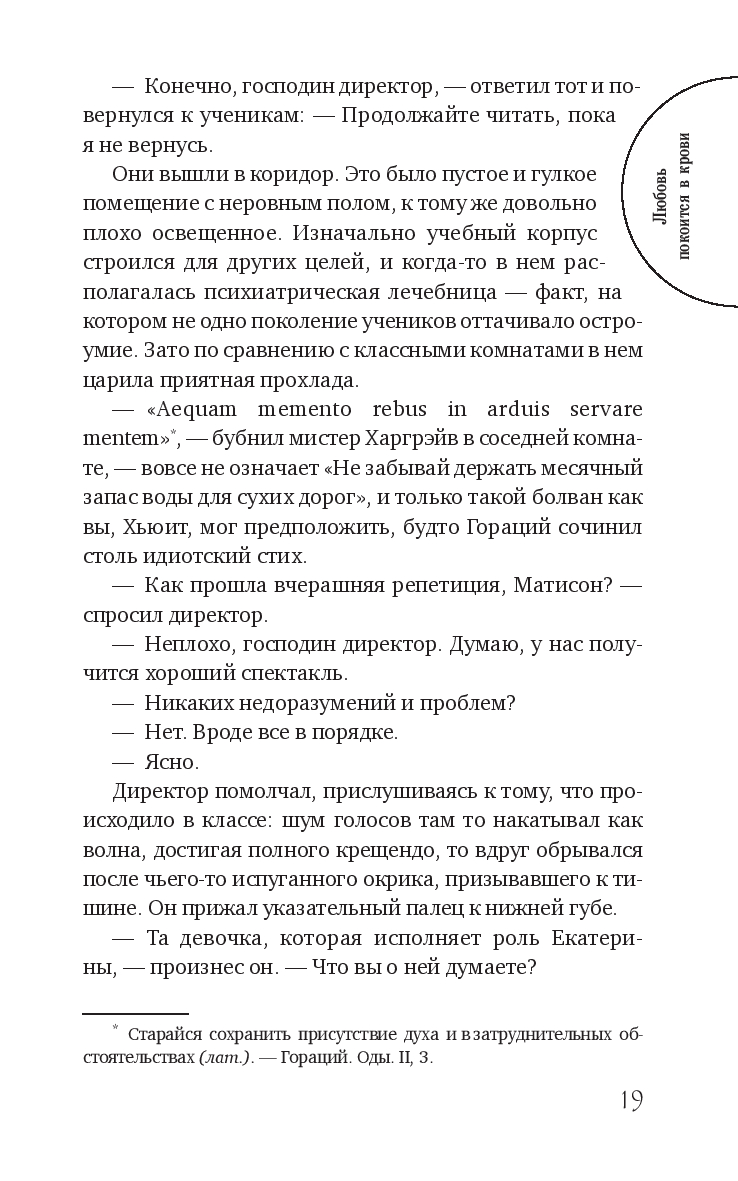 Любовь покоится в крови

— Конечно, господин директор, — ответил тот и повернулся к ученикам: — Продолжайте читать, пока я не вернусь.

Они вышли в коридор. Это было пустое и гулкое помещение с неровным полом, к тому же довольно плохо освещенное. Изначально учебный корпус строился для других целей, и когда-то в нем располагалась психиатрическая лечебница — факт, на котором не одно поколение учеников оттачивало остроумие. Зато по сравнению с классными комнатами в нем царила приятная прохлада.

— «Aequam memento rebus in arduis servare mentem»*, — бубнил мистер Харгрэйв в соседней комнате, — вовсе не означает «Не забывай держать месячный запас воды для сухих дорог», и только такой болван как вы, Хьюит, мог предположить, будто Гораций сочинил столь идиотский стих.

— Как прошла вчерашняя репетиция, Матисон? — спросил директор.

— Неплохо, господин директор. Думаю, у нас получится хороший спектакль.

— Никаких недоразумений и проблем?

— Нет. Вроде все в порядке.

— Ясно.

Директор помолчал, прислушиваясь к тому, что происходило в классе: шум голосов там то накатывал как волна, достигая полного крещендо, то вдруг обрывался после чьего-то испуганного окрика, призывавшего к тишине. Он прижал указательный палец к нижней губе.

— Та девочка, которая исполняет роль Екатерины, — произнес он. — Что вы о ней думаете?

* Старайся сохранить присутствие духа и в затруднительных обстоятельствах (лат.). — Гораций. Оды. II, 3.

19